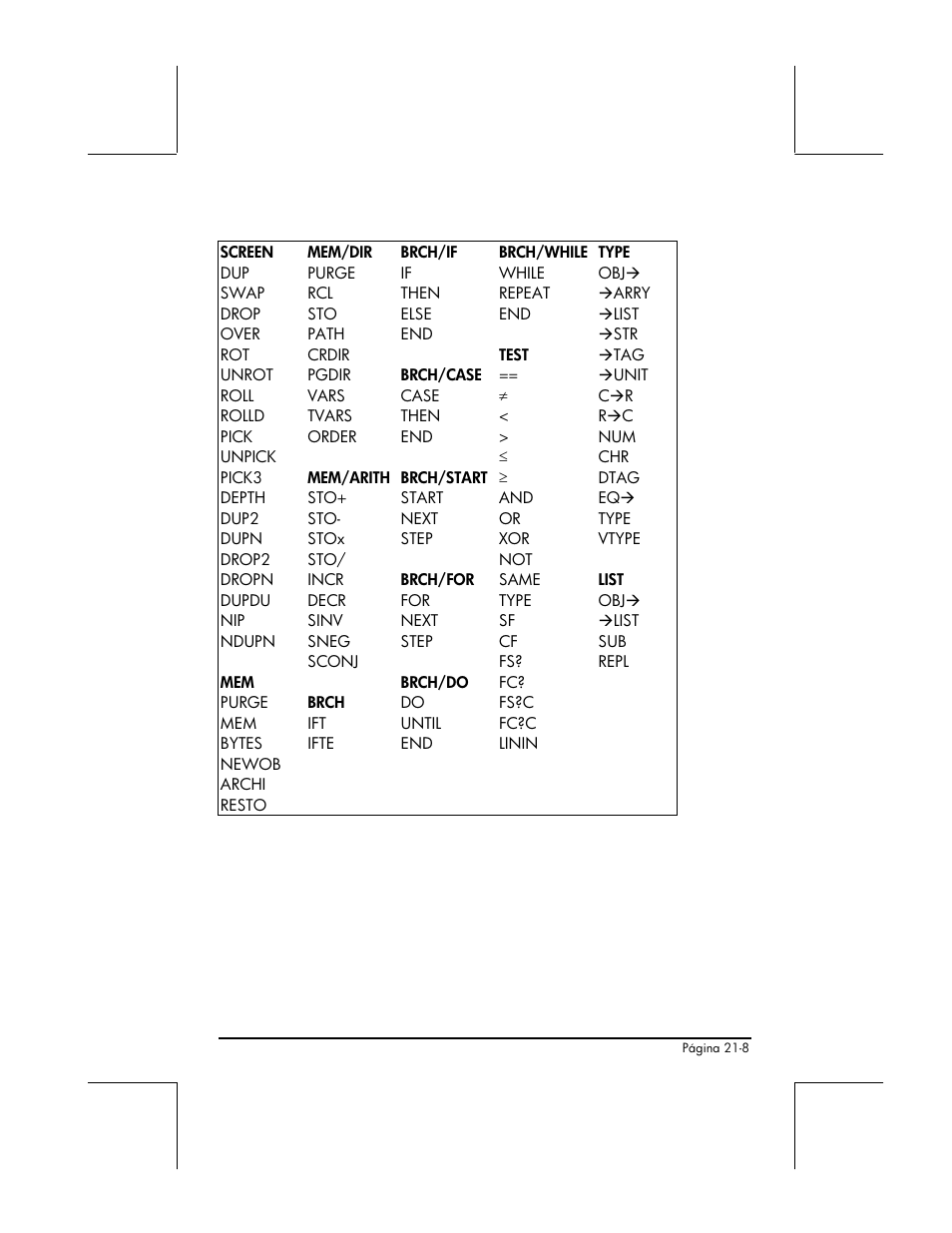 | SCREEN | MEM/DIR | BRCH/IF | BRCH/WHILE | TYPE |
|---|---|---|---|---|
| DUP | PURGE | IF | WHILE | OBJ→ |
| SWAP | RCL | THEN | REPEAT | →ARRY |
| DROP | STO | ELSE | END | →LIST |
| OVER | PATH | END | | →STR |
| ROT | CRDIR | | TEST | →TAG |
| UNROT | PGDIR | BRCH/CASE | == | →UNIT |
| ROLL | VARS | CASE | ≠ | C→R |
| ROLLD | TVARS | THEN | < | R→C |
| PICK | ORDER | END | > | NUM |
| UNPICK | | | ≤ | CHR |
| PICK3 | MEM/ARITH | BRCH/START | ≥ | DTAG |
| DEPTH | STO+ | START | AND | EQ→ |
| DUP2 | STO- | NEXT | OR | TYPE |
| DUPN | STOx | STEP | XOR | VTYPE |
| DROP2 | STO/ | | NOT | |
| DROPN | INCR | BRCH/FOR | SAME | LIST |
| DUPDU | DECR | FOR | TYPE | OBJ→ |
| NIP | SINV | NEXT | SF | →LIST |
| NDUPN | SNEG | STEP | CF | SUB |
| | SCONJ | | FS? | REPL |
| MEM | | BRCH/DO | FC? | |
| PURGE | BRCH | DO | FS?C | |
| MEM | IFT | UNTIL | FC?C | |
| BYTES | IFTE | END | LININ | |
| NEWOB | | | | |
| ARCHI | | | | |
| RESTO | | | | |

Página 21-8